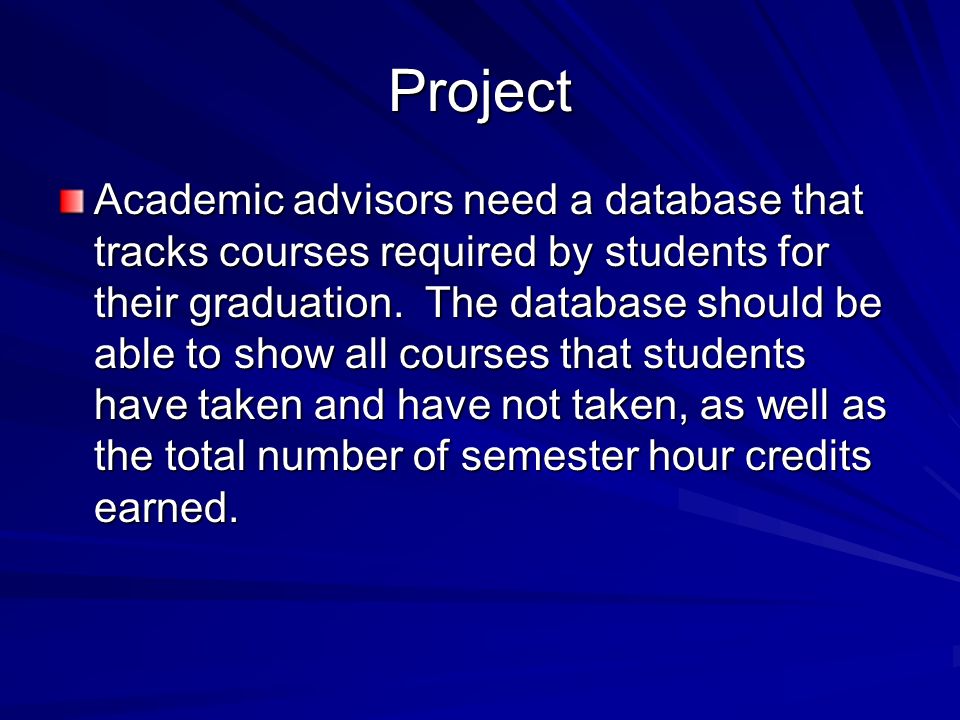 Project

Academic advisors need a database that tracks courses required by students for their graduation.  The database should be able to show all courses that students have taken and have not taken, as well as the total number of semester hour credits earned.